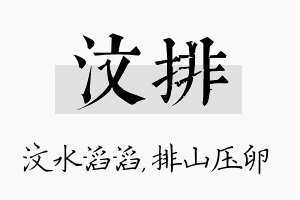 汶排

汶水滔滔，排山压卵